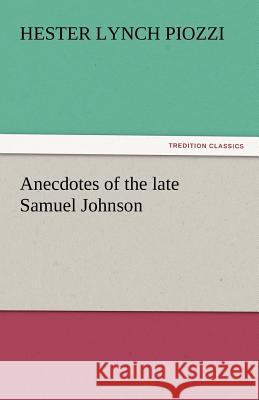 HESTER LYNCH PIOZZI

TREDITION CLASSICS

Anecdotes of the late Samuel Johnson

Kraina Książek